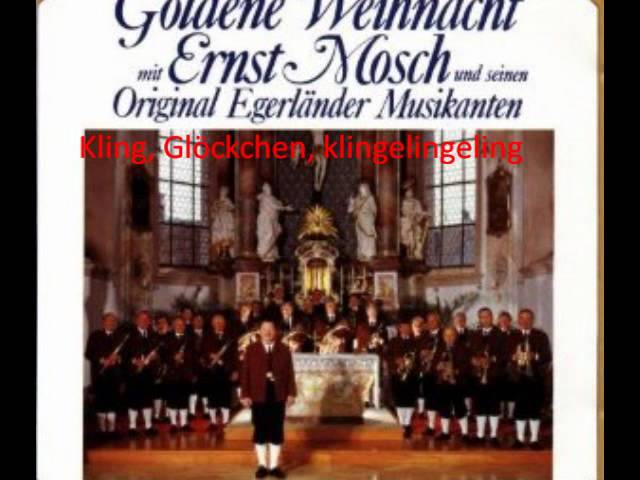 Goldene Weihnacht
mit Ernst Mosch und seinen
Original Egerländer Musikanten

Kling, Glöckchen, klingelingeling